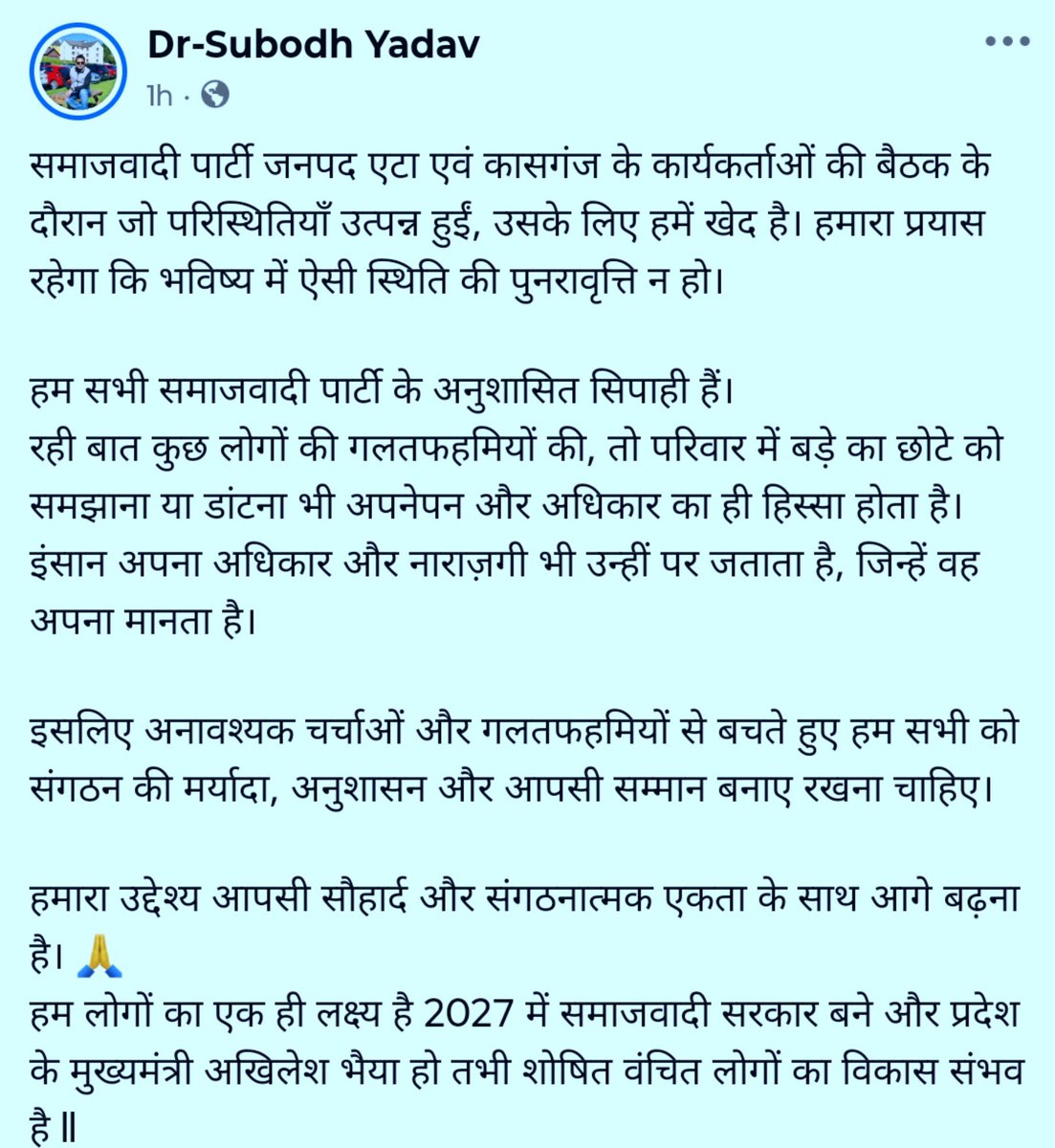 Dr-Subodh Yadav
1h ·

समाजवादी पार्टी जनपद एटा एवं कासगंज के कार्यकर्ताओं की बैठक के दौरान जो परिस्थितियाँ उत्पन्न हुईं, उसके लिए हमें खेद है। हमारा प्रयास रहेगा कि भविष्य में ऐसी स्थिति की पुनरावृत्ति न हो।

हम सभी समाजवादी पार्टी के अनुशासित सिपाही हैं।
रही बात कुछ लोगों की गलतफहमियों की, तो परिवार में बड़े का छोटे को समझाना या डांटना भी अपनेपन और अधिकार का ही हिस्सा होता है। इंसान अपना अधिकार और नाराज़गी भी उन्हीं पर जताता है, जिन्हें वह अपना मानता है।

इसलिए अनावश्यक चर्चाओं और गलतफहमियों से बचते हुए हम सभी को संगठन की मर्यादा, अनुशासन और आपसी सम्मान बनाए रखना चाहिए।

हमारा उद्देश्य आपसी सौहार्द और संगठनात्मक एकता के साथ आगे बढ़ना है। 🙏
हम लोगों का एक ही लक्ष्य है 2027 में समाजवादी सरकार बने और प्रदेश के मुख्यमंत्री अखिलेश भैया हो तभी शोषित वंचित लोगों का विकास संभव है ॥